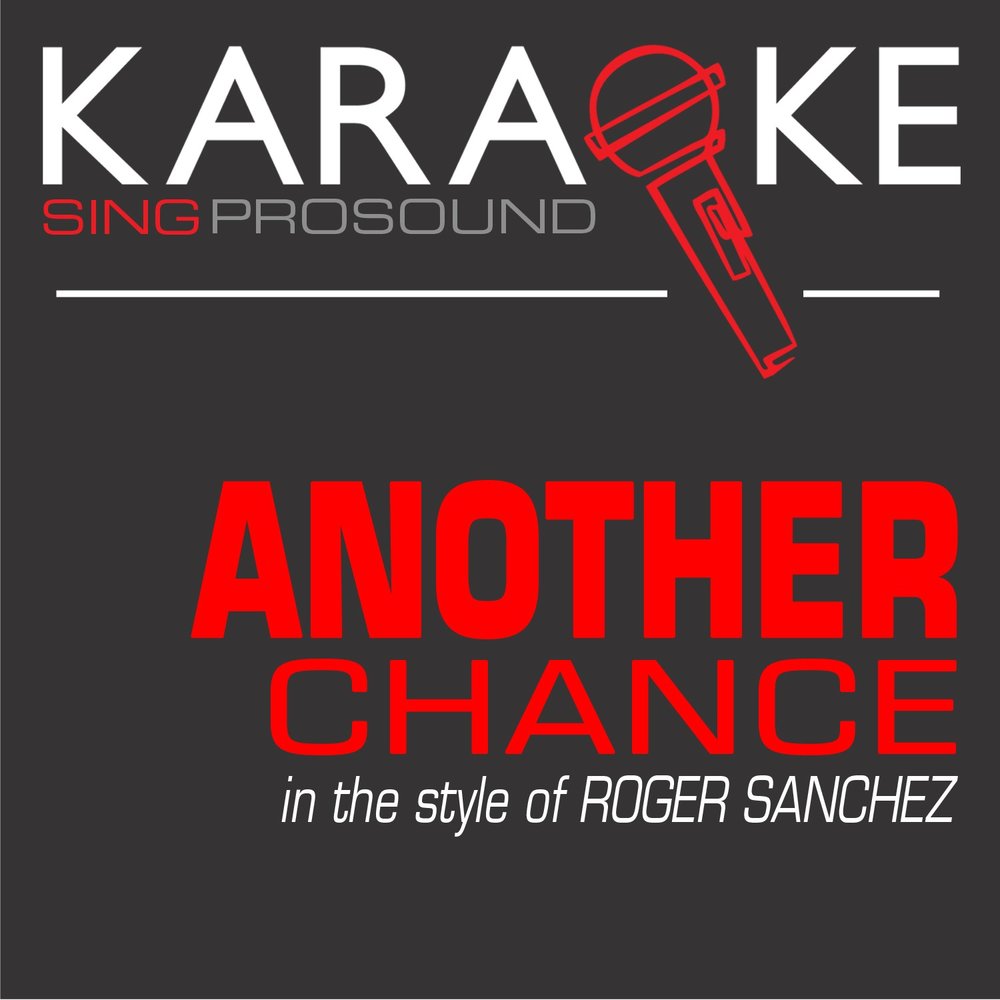 KARAOKE
SINGPROSOUND

ANOTHER
CHANCE
in the style of ROGER SANCHEZ